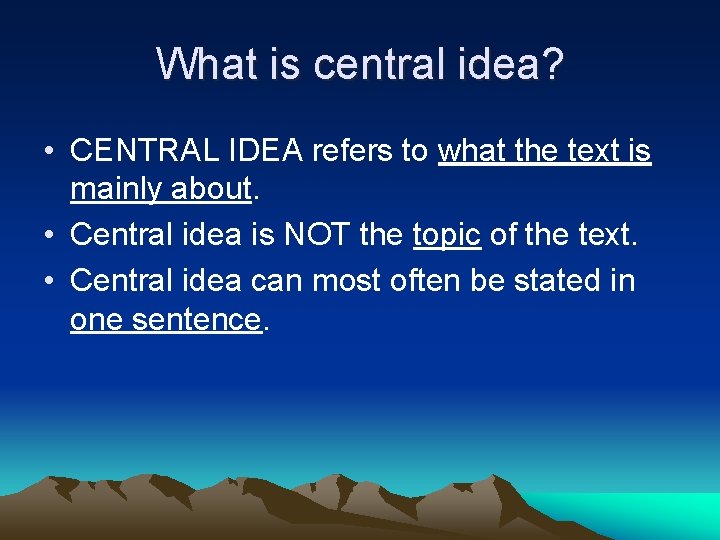 What is central idea?

• CENTRAL IDEA refers to what the text is mainly about.
• Central idea is NOT the topic of the text.
• Central idea can most often be stated in one sentence.